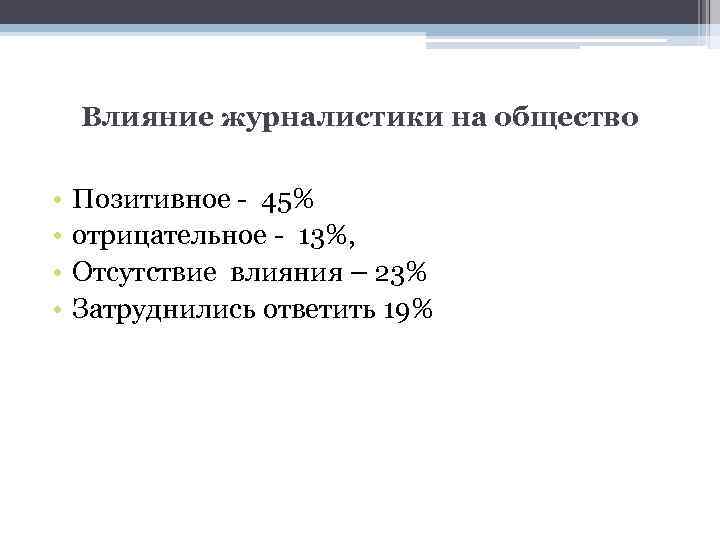 Влияние журналистики на общество

• Позитивное - 45%
• отрицательное - 13%,
• Отсутствие влияния – 23%
• Затруднились ответить 19%